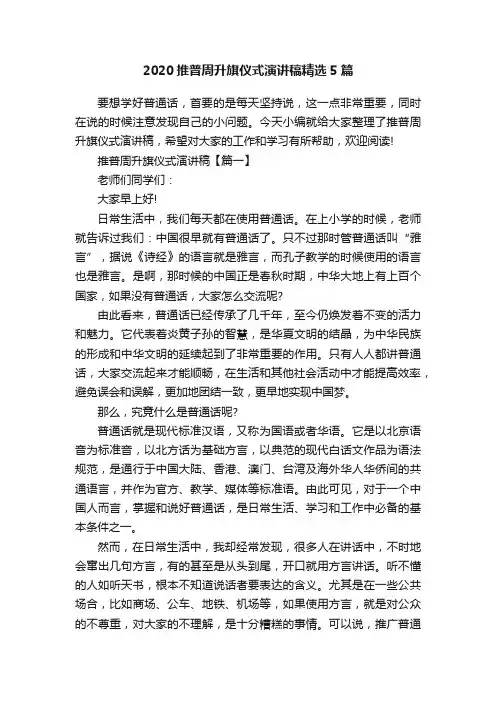 2020 推普周升旗仪式演讲稿精选 5 篇

要想学好普通话，首要的是每天坚持说，这一点非常重要，同时在说的时候注意发现自己的小问题。今天小编就给大家整理了推普周升旗仪式演讲稿，希望对大家的工作和学习有所帮助，欢迎阅读!

推普周升旗仪式演讲稿【篇一】

老师们同学们：

大家早上好!

日常生活中，我们每天都在使用普通话。在上小学的时候，老师就告诉过我们：中国很早就有普通话了。只不过那时管普通话叫“雅言”，据说《诗经》的语言就是雅言，而孔子教学的时候使用的语言也是雅言。是啊，那时候的中国正是春秋时期，中华大地上有上百个国家，如果没有普通话，大家怎么交流呢?

由此看来，普通话已经传承了几千年，至今仍焕发着不变的活力和魅力。它代表着炎黄子孙的智慧，是华夏文明的结晶，为中华民族的形成和中华文明的延续起到了非常重要的作用。只有人人都讲普通话，大家交流起来才能顺畅，在生活和其他社会活动中才能提高效率，避免误会和误解，更加地团结一致，更早地实现中国梦。

那么，究竟什么是普通话呢?

普通话就是现代标准汉语，又称为国语或者华语。它是以北京语音为标准音，以北方话为基础方言，以典范的现代白话文作品为语法规范，是通行于中国大陆、香港、澳门、台湾及海外华人华侨间的共通语言，并作为官方、教学、媒体等标准语。由此可见，对于一个中国人而言，掌握和说好普通话，是日常生活、学习和工作中必备的基本条件之一。

然而，在日常生活中，我却经常发现，很多人在讲话中，不时地会冒出几句方言，有的甚至是从头到尾，开口就用方言讲话。听不懂的人如听天书，根本不知道说话者要表达的含义。尤其是在一些公共场合，比如商场、公车、地铁、机场等，如果使用方言，就是对公众的不尊重，对大家的不理解，是十分糟糕的事情。可以说，推广普通